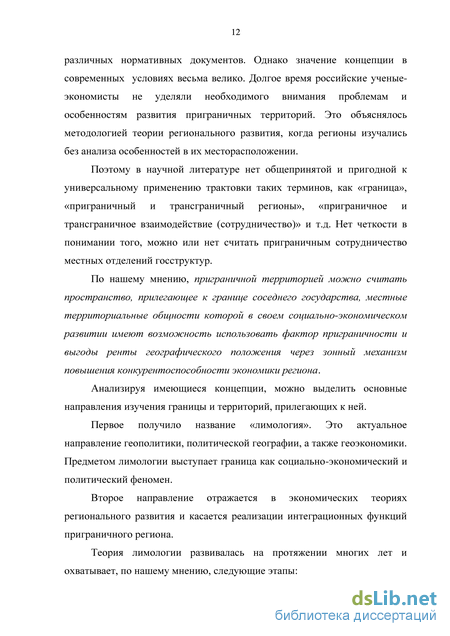 12

различных нормативных документов. Однако значение концепции в современных условиях весьма велико. Долгое время российские ученые-экономисты не уделяли необходимого внимания проблемам и особенностям развития приграничных территорий. Это объяснялось методологией теории регионального развития, когда регионы изучались без анализа особенностей в их месторасположении.

Поэтому в научной литературе нет общепринятой и пригодной к универсальному применению трактовки таких терминов, как «граница», «приграничный и трансграничный регионы», «приграничное и трансграничное взаимодействие (сотрудничество)» и т.д. Нет четкости в понимании того, можно или нет считать приграничным сотрудничество местных отделений госструктур.

По нашему мнению, приграничной территорией можно считать пространство, прилегающее к границе соседнего государства, местные территориальные общности которой в своем социально-экономическом развитии имеют возможность использовать фактор приграничности и выгоды ренты географического положения через зонный механизм повышения конкурентоспособности экономики региона.

Анализируя имеющиеся концепции, можно выделить основные направления изучения границы и территорий, прилегающих к ней.

Первое получило название «лимология». Это актуальное направление геополитики, политической географии, а также геоэкономики. Предметом лимологии выступает граница как социально-экономический и политический феномен.

Второе направление отражается в экономических теориях регионального развития и касается реализации интеграционных функций приграничного региона.

Теория лимологии развивалась на протяжении многих лет и охватывает, по нашему мнению, следующие этапы:

dsLib.net
библиотека диссертаций